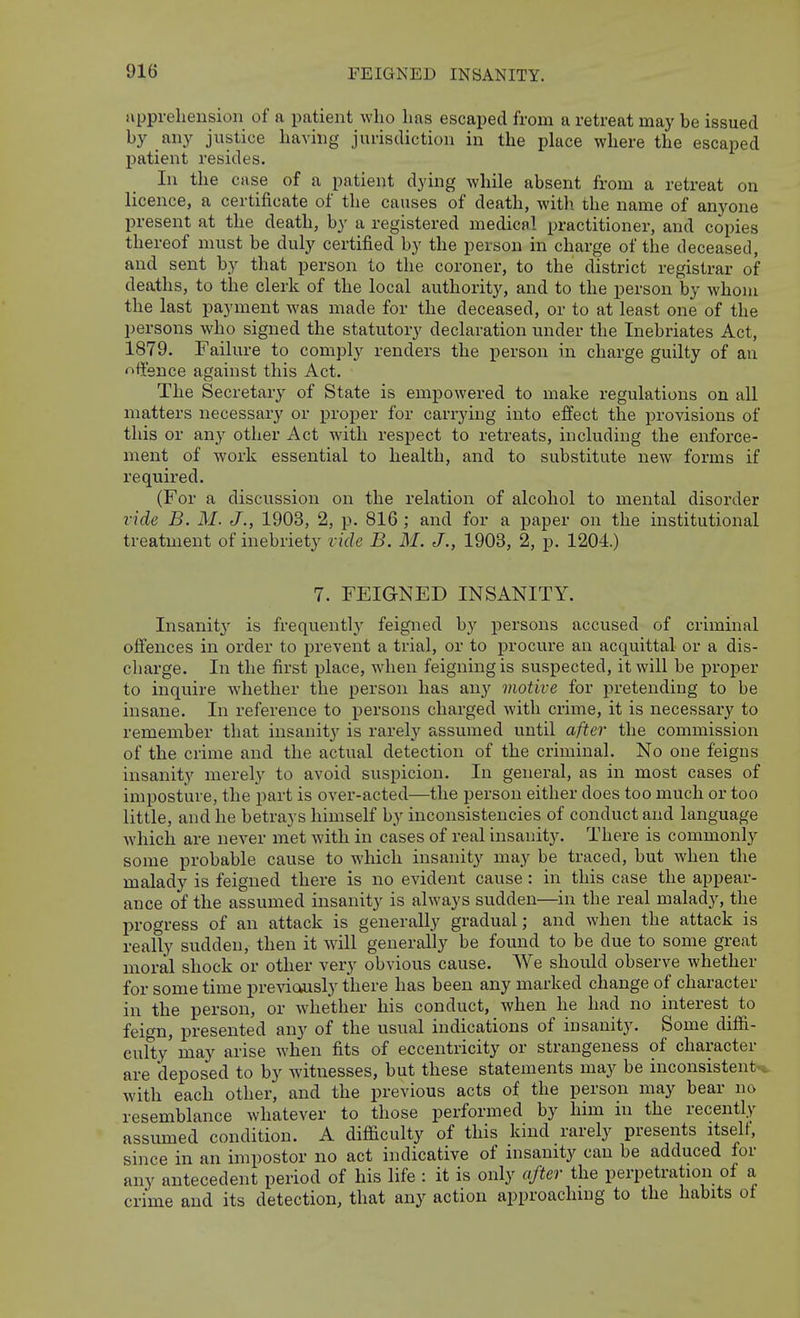 916 FEIGNED INSANITY.

apprehension of a patient who has escaped from a retreat may be issued by any justice having jurisdiction in the place where the escaped patient resides.

In the case of a patient dying while absent from a retreat on licence, a certificate of the causes of death, with the name of anyone present at the death, by a registered medical practitioner, and copies thereof must be duly certified by the person in charge of the deceased, and sent by that person to the coroner, to the district registrar of deaths, to the clerk of the local authority, and to the person by whom the last payment was made for the deceased, or to at least one of the persons who signed the statutory declaration under the Inebriates Act, 1879. Failure to comply renders the person in charge guilty of an offence against this Act.

The Secretary of State is empowered to make regulations on all matters necessary or proper for carrying into effect the provisions of this or any other Act with respect to retreats, including the enforcement of work essential to health, and to substitute new forms if required.

(For a discussion on the relation of alcohol to mental disorder vide B. M. J., 1903, 2, p. 816; and for a paper on the institutional treatment of inebriety vide B. M. J., 1903, 2, p. 1204.)

7. FEIGNED INSANITY.

Insanity is frequently feigned by persons accused of criminal offences in order to prevent a trial, or to procure an acquittal or a discharge. In the first place, when feigning is suspected, it will be proper to inquire whether the person has any motive for pretending to be insane. In reference to persons charged with crime, it is necessary to remember that insanity is rarely assumed until after the commission of the crime and the actual detection of the criminal. No one feigns insanity merely to avoid suspicion. In general, as in most cases of imposture, the part is over-acted—the person either does too much or too little, and he betrays himself by inconsistencies of conduct and language which are never met with in cases of real insanity. There is commonly some probable cause to which insanity may be traced, but when the malady is feigned there is no evident cause: in this case the appearance of the assumed insanity is always sudden—in the real malady, the progress of an attack is generally gradual; and when the attack is really sudden, then it will generally be found to be due to some great moral shock or other very obvious cause. We should observe whether for some time previously there has been any marked change of character in the person, or whether his conduct, when he had no interest to feign, presented any of the usual indications of insanity. Some difficulty may arise when fits of eccentricity or strangeness of character are deposed to by witnesses, but these statements may be inconsistent with each other, and the previous acts of the person may bear no resemblance whatever to those performed by him in the recently assumed condition. A difficulty of this kind rarely presents itself, since in an impostor no act indicative of insanity can be adduced for any antecedent period of his life: it is only after the perpetration of a crime and its detection, that any action approaching to the habits of